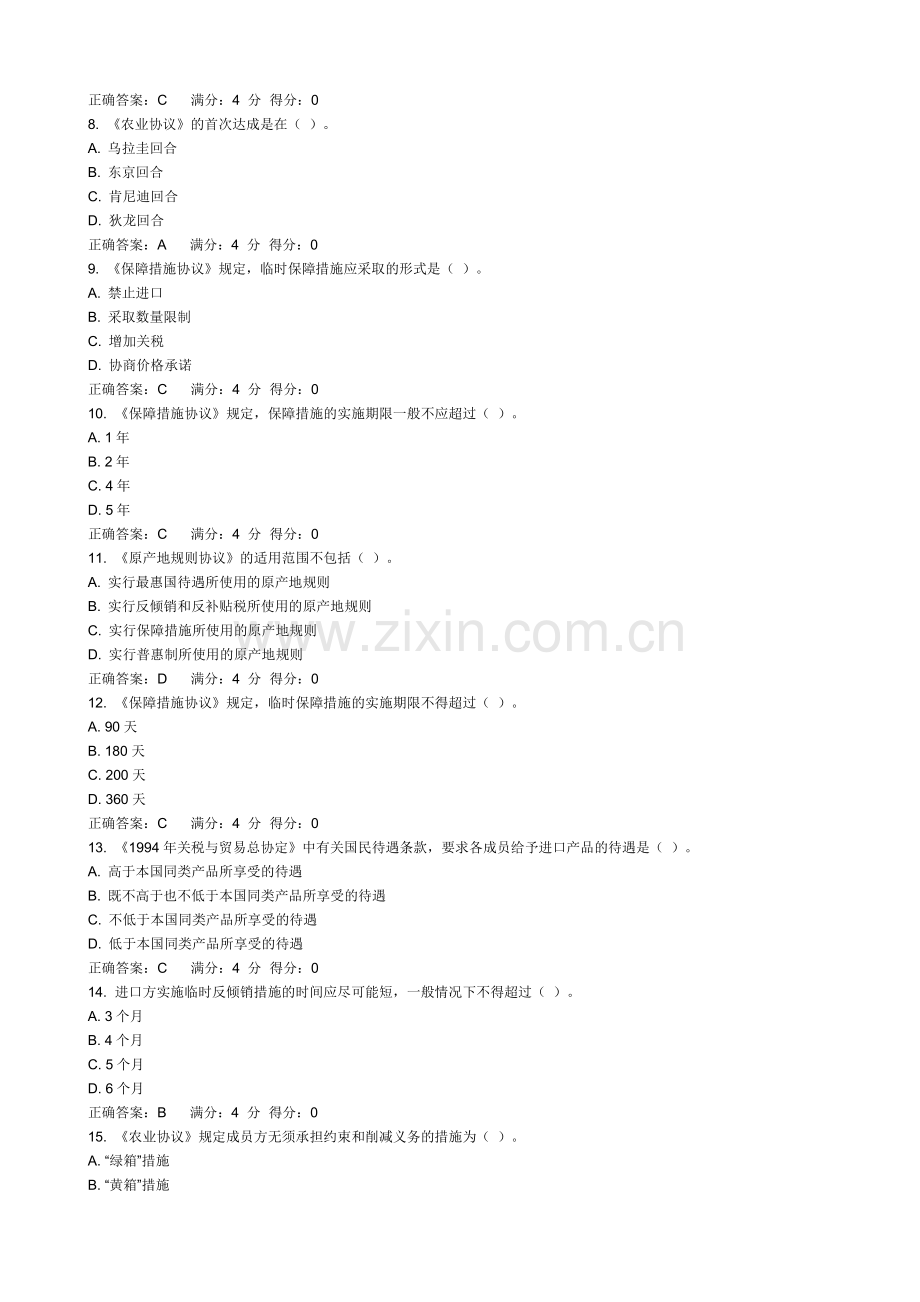 正确答案：C 满分：4 分 得分：0
8. 《农业协议》的首次达成是在（ ）。
A. 乌拉圭回合
B. 东京回合
C. 肯尼迪回合
D. 狄龙回合
正确答案：A 满分：4 分 得分：0
9. 《保障措施协议》规定，临时保障措施应采取的形式是（ ）。
A. 禁止进口
B. 采取数量限制
C. 增加关税
D. 协商价格承诺
正确答案：C 满分：4 分 得分：0
10. 《保障措施协议》规定，保障措施的实施期限一般不应超过（ ）。
A. 1 年
B. 2 年
C. 4 年
D. 5 年
正确答案：C 满分：4 分 得分：0
11. 《原产地规则协议》的适用范围不包括（ ）。
A. 实行最惠国待遇所使用的原产地规则
B. 实行反倾销和反补贴税所使用的原产地规则
C. 实行保障措施所使用的原产地规则
D. 实行普惠制所使用的原产地规则
正确答案：D 满分：4 分 得分：0
12. 《保障措施协议》规定，临时保障措施的实施期限不得超过（ ）。
A. 90 天
B. 180 天
C. 200 天
D. 360 天
正确答案：C 满分：4 分 得分：0
13. 《1994 年关税与贸易总协定》中有关国民待遇条款，要求各成员给予进口产品的待遇是（ ）。
A. 高于本国同类产品所享受的待遇
B. 既不高于也不低于本国同类产品所享受的待遇
C. 不低于本国同类产品所享受的待遇
D. 低于本国同类产品所享受的待遇
正确答案：C 满分：4 分 得分：0
14. 进口方实施临时反倾销措施的时间应尽可能短，一般情况下不得超过（ ）。
A. 3 个月
B. 4 个月
C. 5 个月
D. 6 个月
正确答案：B 满分：4 分 得分：0
15. 《农业协议》规定成员方无须承担约束和削减义务的措施为（ ）。
A. “绿箱”措施
B. “黄箱”措施

www.zixin.com.cn